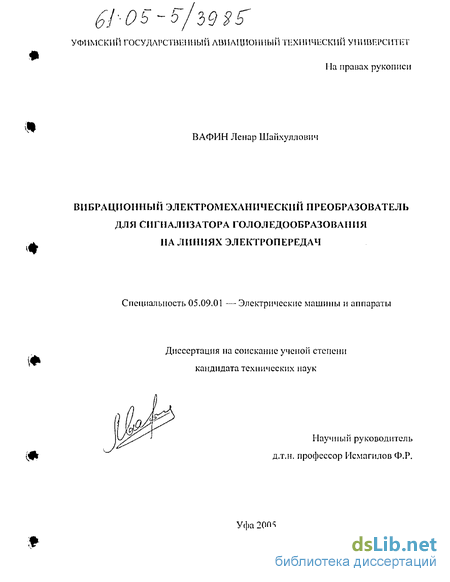 61:05-5/3985

УФИМСКИЙ ГОСУДАРСТВЕННЫЙ АВИАЦИОННЫЙ ТЕХНИЧЕСКИЙ УНИВЕРСИТЕТ

На правах рукописи

ВАФИН Ленар Шайхуллович

ВИБРАЦИОННЫЙ ЭЛЕКТРОМЕХАНИЧЕСКИЙ ПРЕОБРАЗОВАТЕЛЬ ДЛЯ СИГНАЛИЗАТОРА ГОЛОЛЕДООБРАЗОВАНИЯ НА ЛИНИЯХ ЭЛЕКТРОПЕРЕДАЧ

Специальность 05.09.01 — Электрические машины и аппараты

Диссертация на соискание ученой степени кандидата технических наук

Научный руководитель д.т.н. профессор Исмагилов Ф.Р.

Уфа 2005

dsLib.net
библиотека диссертаций